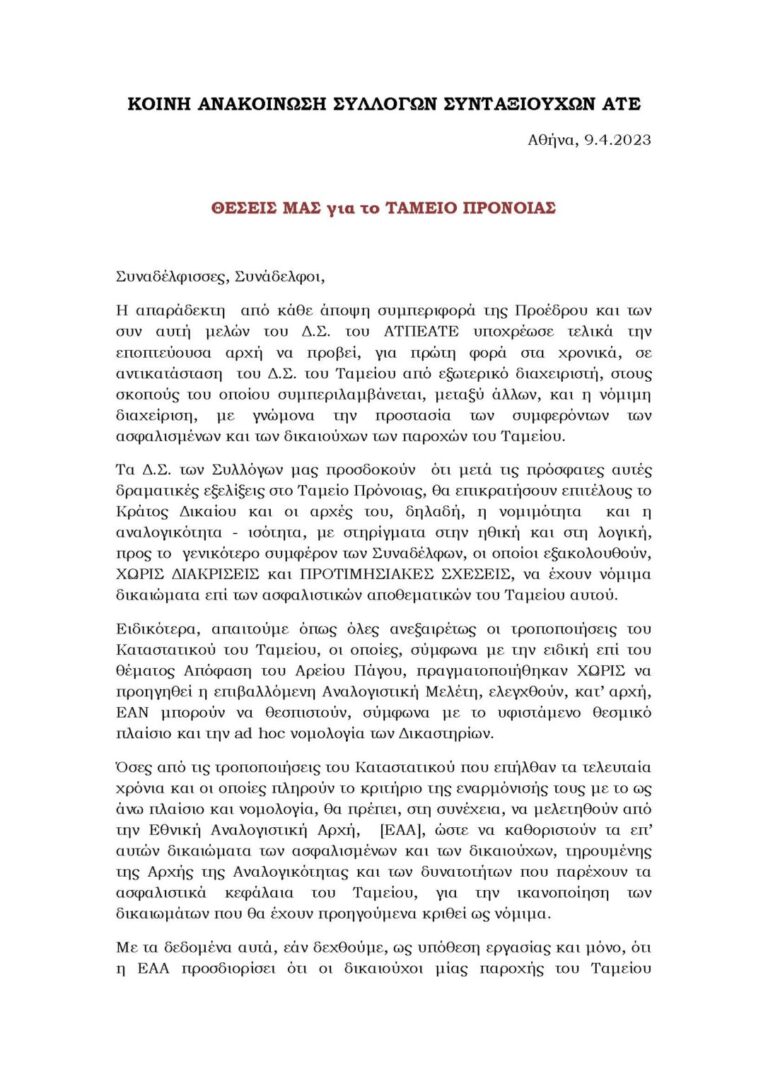 ΚΟΙΝΗ ΑΝΑΚΟΙΝΩΣΗ ΣΥΛΛΟΓΩΝ ΣΥΝΤΑΞΙΟΥΧΩΝ ΑΤΕ

Αθήνα, 9.4.2023

ΘΕΣΕΙΣ ΜΑΣ για το ΤΑΜΕΙΟ ΠΡΟΝΟΙΑΣ

Συναδέλφισσες, Συνάδελφοι,

Η απαράδεκτη από κάθε άποψη συμπεριφορά της Προέδρου και των συν αυτή μελών του Δ.Σ. του ΑΤΠΕΑΤΕ υποχρέωσε τελικά την εποπτεύουσα αρχή να προβεί, για πρώτη φορά στα χρονικά, σε αντικατάσταση του Δ.Σ. του Ταμείου από εξωτερικό διαχειριστή, στους σκοπούς του οποίου συμπεριλαμβάνεται, μεταξύ άλλων, και η νόμιμη διαχείριση, με γνώμονα την προστασία των συμφερόντων των ασφαλισμένων και των δικαιούχων των παροχών του Ταμείου.

Τα Δ.Σ. των Συλλόγων μας προσδοκούν ότι μετά τις πρόσφατες αυτές δραματικές εξελίξεις στο Ταμείο Πρόνοιας, θα επικρατήσουν επιτέλους το Κράτος Δικαίου και οι αρχές του, δηλαδή, η νομιμότητα και η αναλογικότητα - ισότητα, με στηρίγματα στην ηθική και στη λογική, προς το γενικότερο συμφέρον των Συναδέλφων, οι οποίοι εξακολουθούν, ΧΩΡΙΣ ΔΙΑΚΡΙΣΕΙΣ και ΠΡΟΤΙΜΗΣΙΑΚΕΣ ΣΧΕΣΕΙΣ, να έχουν νόμιμα δικαιώματα επί των ασφαλιστικών αποθεματικών του Ταμείου αυτού.

Ειδικότερα, απαιτούμε όπως όλες ανεξαιρέτως οι τροποποιήσεις του Καταστατικού του Ταμείου, οι οποίες, σύμφωνα με την ειδική επί του θέματος Απόφαση του Αρείου Πάγου, πραγματοποιήθηκαν ΧΩΡΙΣ να προηγηθεί η επιβαλλόμενη Αναλογιστική Μελέτη, ελεγχθούν, κατ' αρχή, ΕΑΝ μπορούν να θεσπιστούν, σύμφωνα με το υφιστάμενο θεσμικό πλαίσιο και την ad hoc νομολογία των Δικαστηρίων.

Όσες από τις τροποποιήσεις του Καταστατικού που επήλθαν τα τελευταία χρόνια και οι οποίες πληρούν το κριτήριο της εναρμόνισής τους με το ως άνω πλαίσιο και νομολογία, θα πρέπει, στη συνέχεια, να μελετηθούν από την Εθνική Αναλογιστική Αρχή, [ΕΑΑ], ώστε να καθοριστούν τα επ' αυτών δικαιώματα των ασφαλισμένων και των δικαιούχων, τηρουμένης της Αρχής της Αναλογικότητας και των δυνατοτήτων που παρέχουν τα ασφαλιστικά κεφάλαια του Ταμείου, για την ικανοποίηση των δικαιωμάτων που θα έχουν προηγούμενα κριθεί ως νόμιμα.

Με τα δεδομένα αυτά, εάν δεχθούμε, ως υπόθεση εργασίας και μόνο, ότι η ΕΑΑ προσδιορίσει ότι οι δικαιούχοι μίας παροχής του Ταμείου